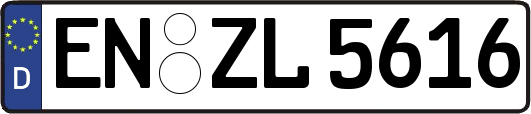 D
EN ZL 5616